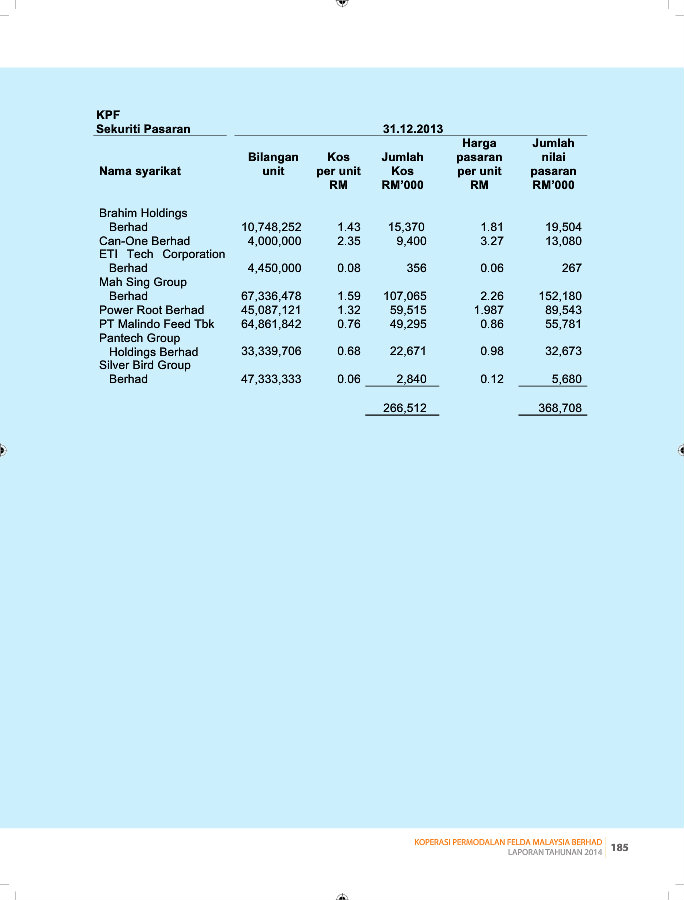 KPF
Sekuriti Pasaran

31.12.2013

| Nama syarikat | Bilangan unit | Kos per unit RM | Jumlah Kos RM'000 | Harga pasaran per unit RM | Jumlah nilai pasaran RM'000 |
|---|---|---|---|---|---|
| Brahim Holdings Berhad | 10,748,252 | 1.43 | 15,370 | 1.81 | 19,504 |
| Can-One Berhad | 4,000,000 | 2.35 | 9,400 | 3.27 | 13,080 |
| ETI Tech Corporation Berhad | 4,450,000 | 0.08 | 356 | 0.06 | 267 |
| Mah Sing Group Berhad | 67,336,478 | 1.59 | 107,065 | 2.26 | 152,180 |
| Power Root Berhad | 45,087,121 | 1.32 | 59,515 | 1.987 | 89,543 |
| PT Malindo Feed Tbk | 64,861,842 | 0.76 | 49,295 | 0.86 | 55,781 |
| Pantech Group Holdings Berhad | 33,339,706 | 0.68 | 22,671 | 0.98 | 32,673 |
| Silver Bird Group Berhad | 47,333,333 | 0.06 | 2,840 | 0.12 | 5,680 |
| | | | 266,512 | | 368,708 |

KOPERASI PERMODALAN FELDA MALAYSIA BERHAD
LAPORAN TAHUNAN 2014 185